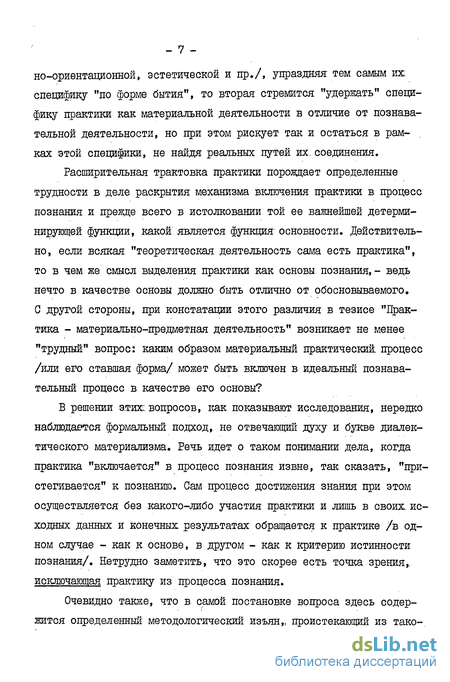 - 7 -

но-ориентационной, эстетической и пр./, упраздняя тем самым их специфику "по форме бытия", то вторая стремится "удержать" специфику практики как материальной деятельности в отличие от познавательной деятельности, но при этом рискует так и остаться в рамках этой специфики, не найдя реальных путей их соединения.

Расширительная трактовка практики порождает определенные трудности в деле раскрытия механизма включения практики в процесс познания и прежде всего в истолковании той ее важнейшей детерминирующей функции, какой является функция основности. Действительно, если всякая "теоретическая деятельность сама есть практика", то в чем же смысл выделения практики как основы познания,- ведь нечто в качестве основы должно быть отлично от обосновываемого. С другой стороны, при констатации этого различия в тезисе "Практика - материально-предметная деятельность" возникает не менее "трудный" вопрос: каким образом материальный практический процесс /или его ставшая форма/ может быть включен в идеальный познавательный процесс в качестве его основы?

В решении этих вопросов, как показывают исследования, нередко наблюдается формальный подход, не отвечающий духу и букве диалектического материализма. Речь идет о таком понимании дела, когда практика "включается" в процесс познания извне, так сказать, "пристегивается" к познанию. Сам процесс достижения знания при этом осуществляется без какого-либо участия практики и лишь в своих исходных данных и конечных результатах обращается к практике /в одном случае - как к основе, в другом - как к критерию истинности познания/. Нетрудно заметить, что это скорее есть точка зрения, исключающая практику из процесса познания.

Очевидно также, что в самой постановке вопроса здесь содержится определенный методологический изъян, проистекающий из тако-

dsLib.net
библиотека диссертаций